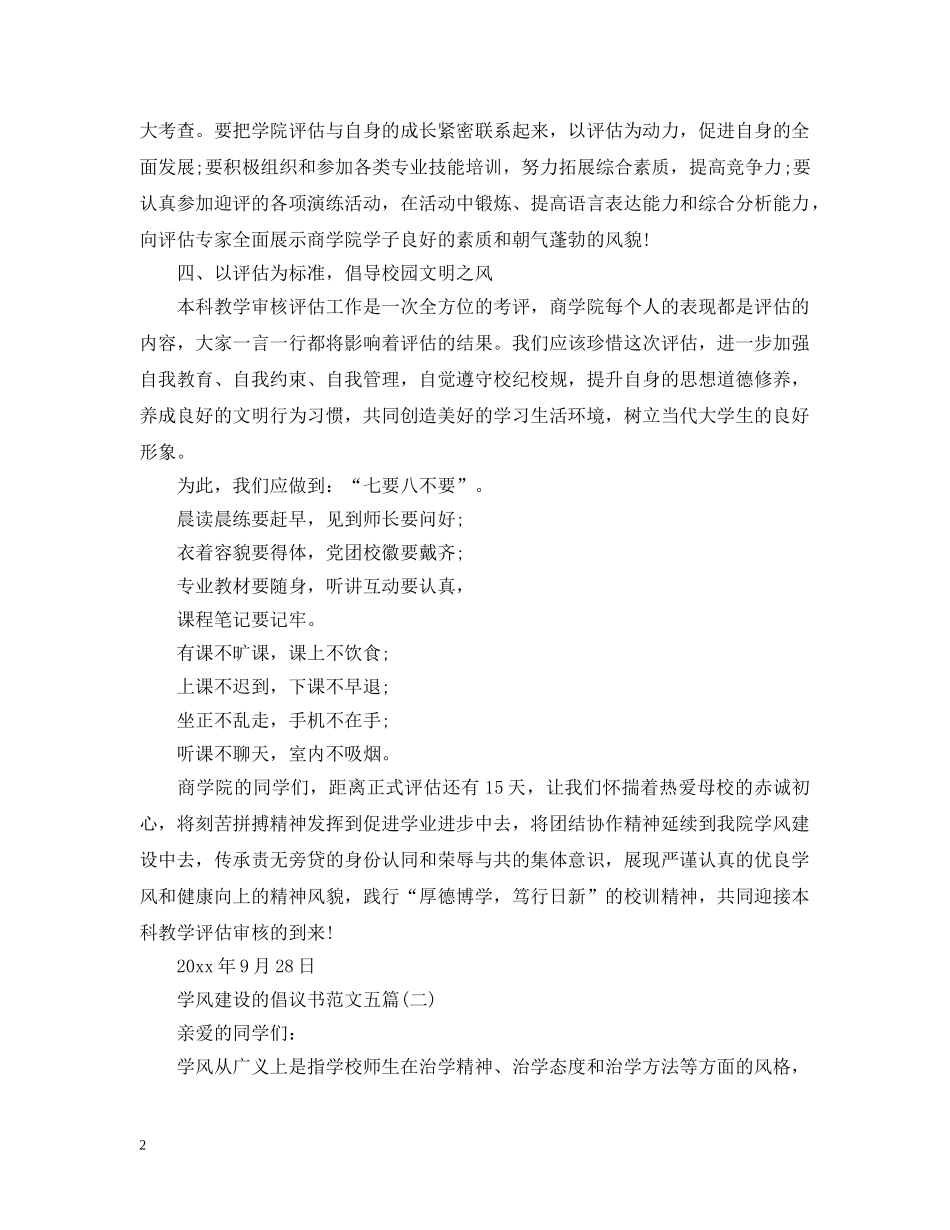 大考查。要把学院评估与自身的成长紧密联系起来，以评估为动力，促进自身的全面发展;要积极组织和参加各类专业技能培训，努力拓展综合素质，提高竞争力;要认真参加迎评的各项演练活动，在活动中锻炼、提高语言表达能力和综合分析能力，向评估专家全面展示商学院学子良好的素质和朝气蓬勃的风貌!

四、以评估为标准，倡导校园文明之风

本科教学审核评估工作是一次全方位的考评，商学院每个人的表现都是评估的内容，大家一言一行都将影响着评估的结果。我们应该珍惜这次评估，进一步加强自我教育、自我约束、自我管理，自觉遵守校纪校规，提升自身的思想道德修养，养成良好的文明行为习惯，共同创造美好的学习生活环境，树立当代大学生的良好形象。

为此，我们应做到：“七要八不要”。

晨读晨练要赶早，见到师长要问好;

衣着容貌要得体，党团校徽要戴齐;

专业教材要随身，听讲互动要认真，

课程笔记要记牢。

有课不旷课，课上不饮食;

上课不迟到，下课不早退;

坐正不乱走，手机不在手;

听课不聊天，室内不吸烟。

商学院的同学们，距离正式评估还有 15 天，让我们怀揣着热爱母校的赤诚初心，将刻苦拼搏精神发挥到促进学业进步中去，将团结协作精神延续到我院学风建设中去，传承责无旁贷的身份认同和荣辱与共的集体意识，展现严谨认真的优良学风和健康向上的精神风貌，践行“厚德博学，笃行日新”的校训精神，共同迎接本科教学评估审核的到来!

20xx 年 9 月 28 日

学风建设的倡议书范文五篇(二)

亲爱的同学们:

学风从广义上是指学校师生在治学精神、治学态度和治学方法等方面的风格，

2